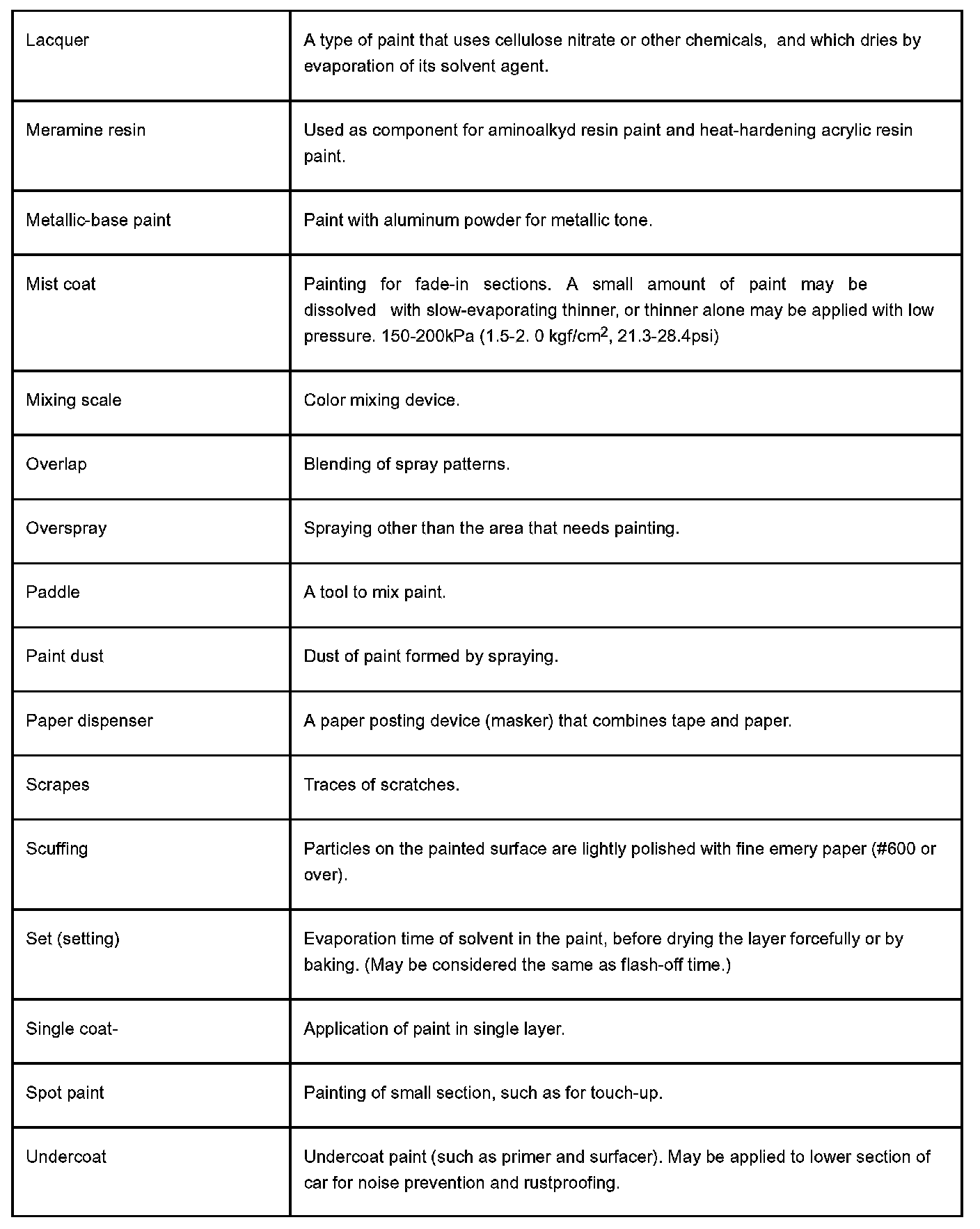 | | |
|---|---|
| Lacquer | A type of paint that uses cellulose nitrate or other chemicals, and which dries by evaporation of its solvent agent. |
| Meramine resin | Used as component for aminoalkyd resin paint and heat-hardening acrylic resin paint. |
| Metallic-base paint | Paint with aluminum powder for metallic tone. |
| Mist coat | Painting for fade-in sections. A small amount of paint may be dissolved with slow-evaporating thinner, or thinner alone may be applied with low pressure. 150-200kPa (1.5-2. 0 kgf/cm$^2$, 21.3-28.4psi) |
| Mixing scale | Color mixing device. |
| Overlap | Blending of spray patterns. |
| Overspray | Spraying other than the area that needs painting. |
| Paddle | A tool to mix paint. |
| Paint dust | Dust of paint formed by spraying. |
| Paper dispenser | A paper posting device (masker) that combines tape and paper. |
| Scrapes | Traces of scratches. |
| Scuffing | Particles on the painted surface are lightly polished with fine emery paper (#600 or over). |
| Set (setting) | Evaporation time of solvent in the paint, before drying the layer forcefully or by baking. (May be considered the same as flash-off time.) |
| Single coat- | Application of paint in single layer. |
| Spot paint | Painting of small section, such as for touch-up. |
| Undercoat | Undercoat paint (such as primer and surfacer). May be applied to lower section of car for noise prevention and rustproofing. |